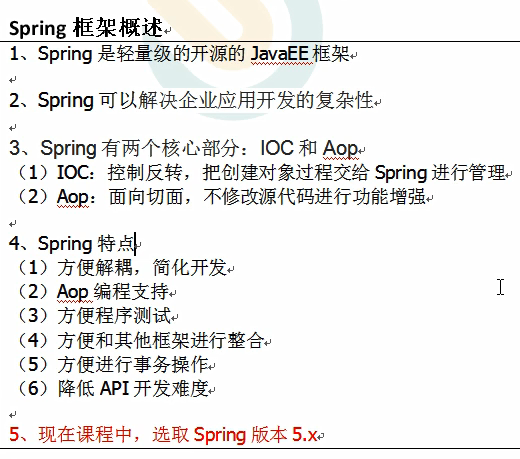 Spring 框架概述

1、Spring 是轻量级的开源的 JavaEE 框架

2、Spring 可以解决企业应用开发的复杂性

3、Spring 有两个核心部分：IOC 和 Aop
（1）IOC：控制反转，把创建对象过程交给 Spring 进行管理
（2）Aop：面向切面，不修改源代码进行功能增强

4、Spring 特点
（1）方便解耦，简化开发
（2）Aop 编程支持
（3）方便程序测试
（4）方便和其他框架进行整合
（5）方便进行事务操作
（6）降低 API 开发难度

5、现在课程中，选取 Spring 版本 5.x